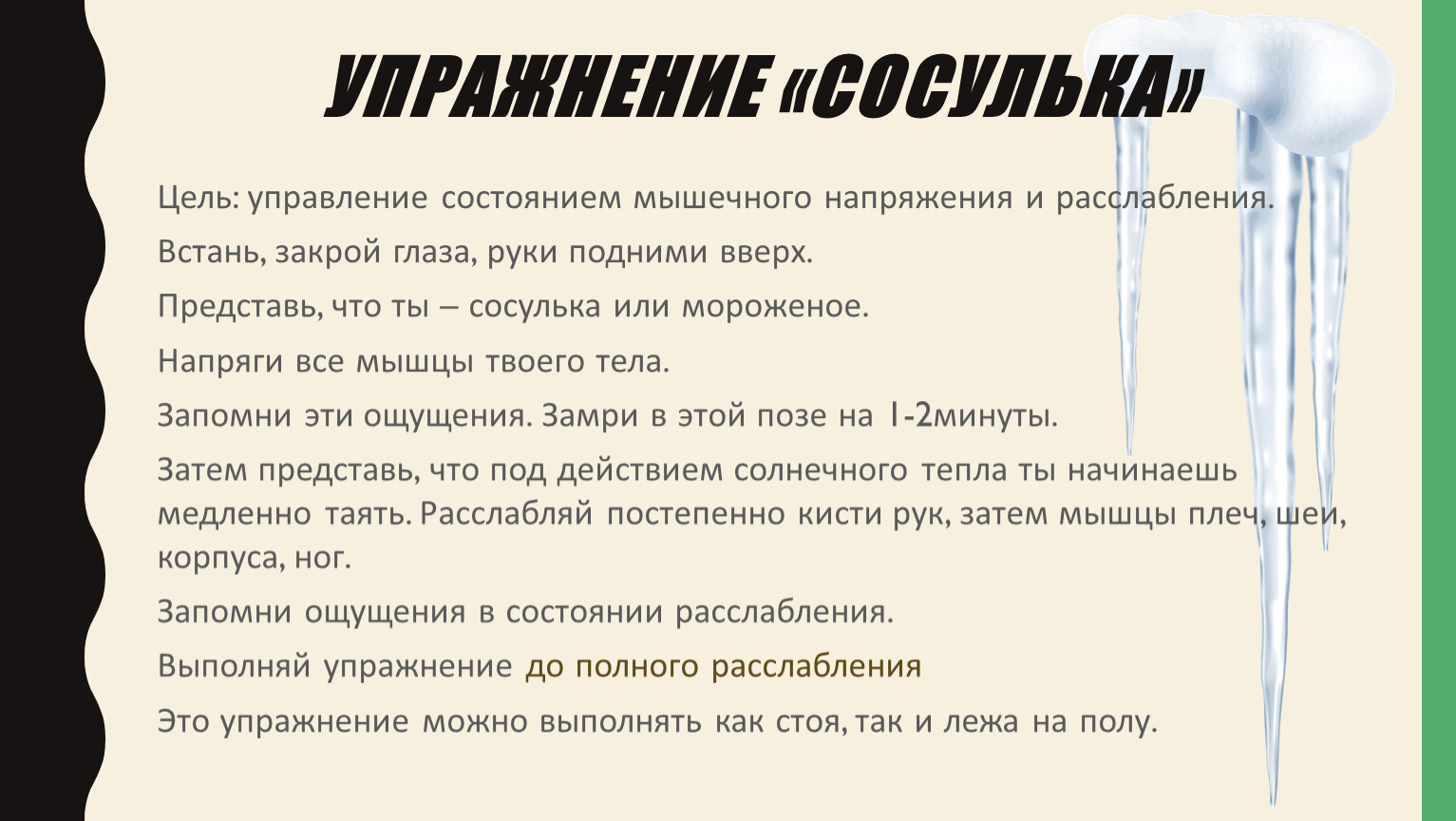 УПРАЖНЕНИЕ «СОСУЛЬКА»

Цель: управление состоянием мышечного напряжения и расслабления.

Встань, закрой глаза, руки подними вверх.

Представь, что ты – сосулька или мороженое.

Напряги все мышцы твоего тела.

Запомни эти ощущения. Замри в этой позе на 1-2минуты.

Затем представь, что под действием солнечного тепла ты начинаешь медленно таять. Расслабляй постепенно кисти рук, затем мышцы плеч, шеи, корпуса, ног.

Запомни ощущения в состоянии расслабления.

Выполняй упражнение до полного расслабления

Это упражнение можно выполнять как стоя, так и лежа на полу.